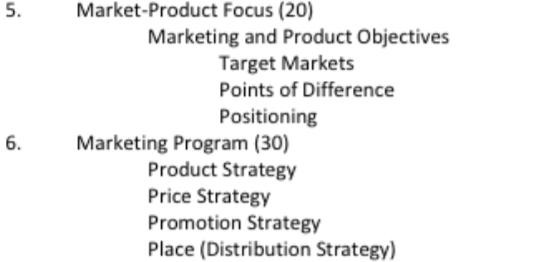 5. Market-Product Focus (20)
Marketing and Product Objectives
Target Markets
Points of Difference
Positioning
6. Marketing Program (30)
Product Strategy
Price Strategy
Promotion Strategy
Place (Distribution Strategy)